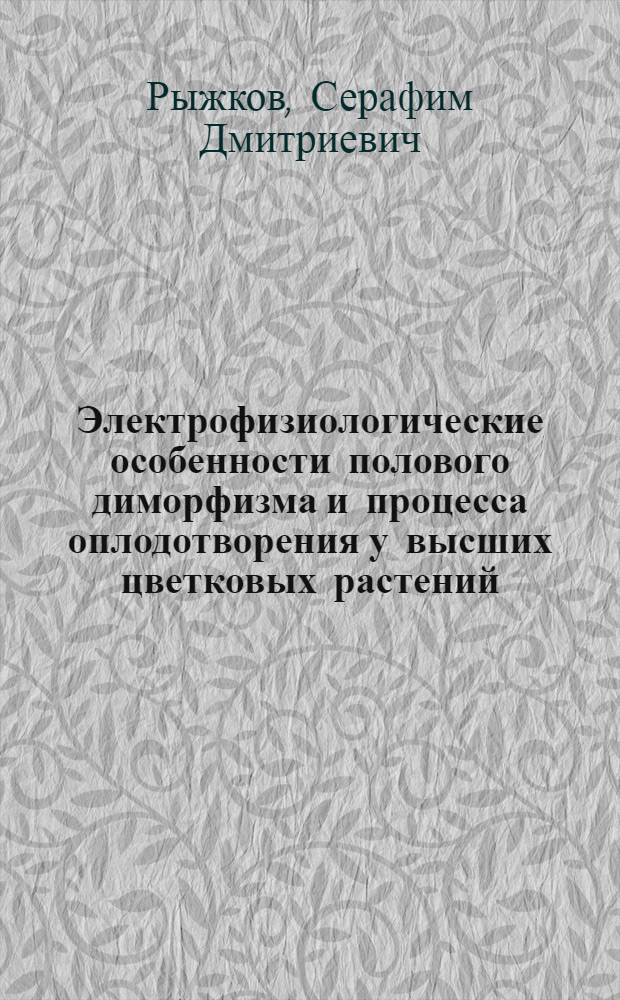 Рыжков, Серафим Дмитриевич

Электрофизиологические особенности полового диморфизма и процесса оплодотворения у высших цветковых растений